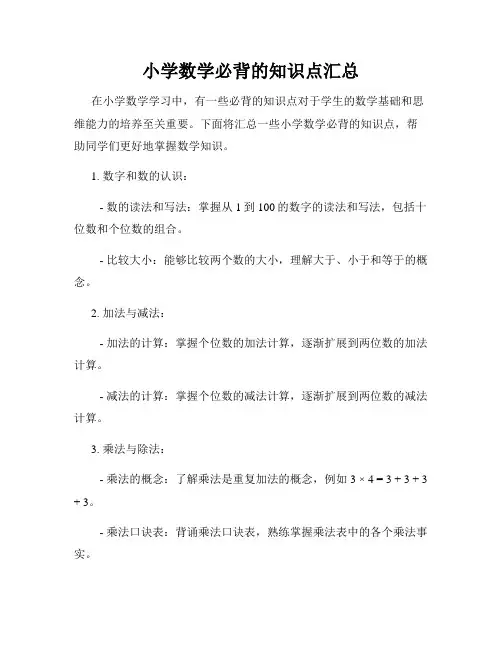 小学数学必背的知识点汇总

在小学数学学习中，有一些必背的知识点对于学生的数学基础和思维能力的培养至关重要。下面将汇总一些小学数学必背的知识点，帮助同学们更好地掌握数学知识。

1. 数字和数的认识：

- 数的读法和写法：掌握从 1 到 100 的数字的读法和写法，包括十位数和个位数的组合。

- 比较大小：能够比较两个数的大小，理解大于、小于和等于的概念。

2. 加法与减法：

- 加法的计算：掌握个位数的加法计算，逐渐扩展到两位数的加法计算。

- 减法的计算：掌握个位数的减法计算，逐渐扩展到两位数的减法计算。

3. 乘法与除法：

- 乘法的概念：了解乘法是重复加法的概念，例如 $3 \times 4 = 3 + 3 + 3 + 3$。

- 乘法口诀表：背诵乘法口诀表，熟练掌握乘法表中的各个乘法事实。